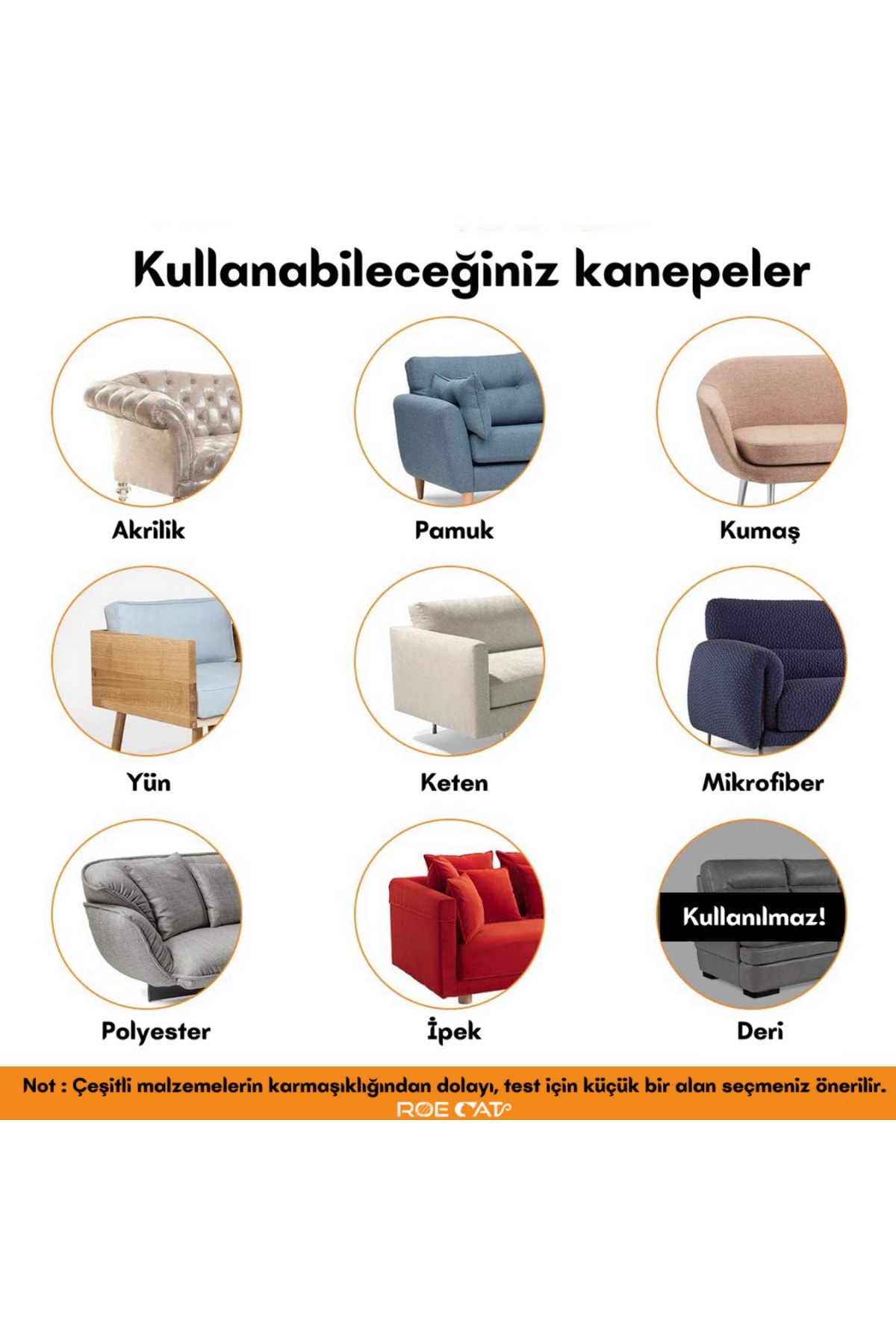 Kullanabileceğiniz kanepeler

Akrilik

Pamuk

Kumaş

Yün

Keten

Mikrofiber

Polyester

İpek

Kullanılmaz!

Deri

Not : Çeşitli malzemelerin karmaşıklığından dolayı, test için küçük bir alan seçmeniz önerilir.

ROE CAT